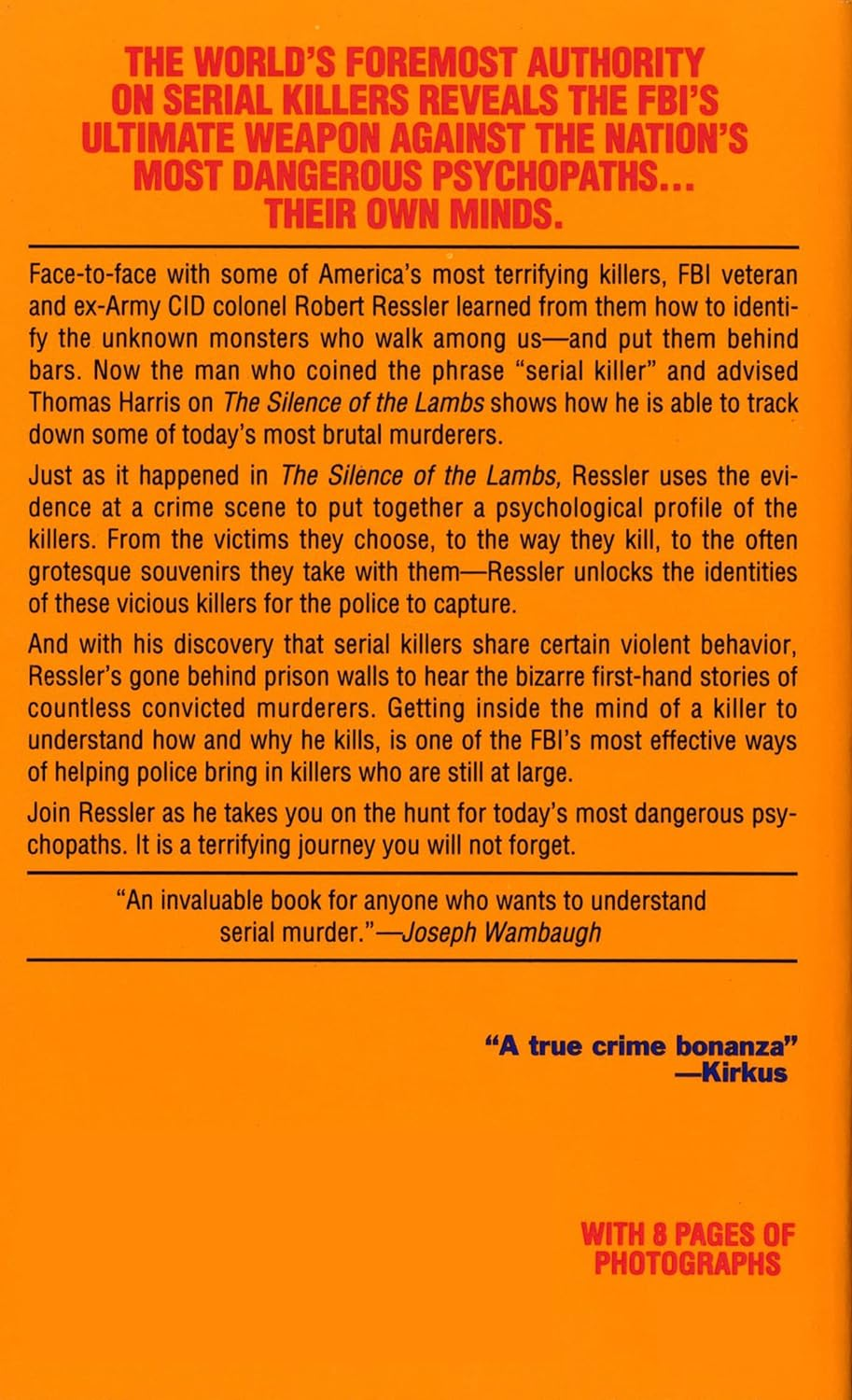 THE WORLD'S FOREMOST AUTHORITY ON SERIAL KILLERS REVEALS THE FBI'S ULTIMATE WEAPON AGAINST THE NATION'S MOST DANGEROUS PSYCHOPATHS... THEIR OWN MINDS.

Face-to-face with some of America's most terrifying killers, FBI veteran and ex-Army CID colonel Robert Ressler learned from them how to identify the unknown monsters who walk among us—and put them behind bars. Now the man who coined the phrase "serial killer" and advised Thomas Harris on The Silence of the Lambs shows how he is able to track down some of today's most brutal murderers.

Just as it happened in The Silence of the Lambs, Ressler uses the evidence at a crime scene to put together a psychological profile of the killers. From the victims they choose, to the way they kill, to the often grotesque souvenirs they take with them—Ressler unlocks the identities of these vicious killers for the police to capture.

And with his discovery that serial killers share certain violent behavior, Ressler's gone behind prison walls to hear the bizarre first-hand stories of countless convicted murderers. Getting inside the mind of a killer to understand how and why he kills, is one of the FBI's most effective ways of helping police bring in killers who are still at large.

Join Ressler as he takes you on the hunt for today's most dangerous psychopaths. It is a terrifying journey you will not forget.

"An invaluable book for anyone who wants to understand serial murder."—Joseph Wambaugh

"A true crime bonanza" —Kirkus

WITH 8 PAGES OF PHOTOGRAPHS